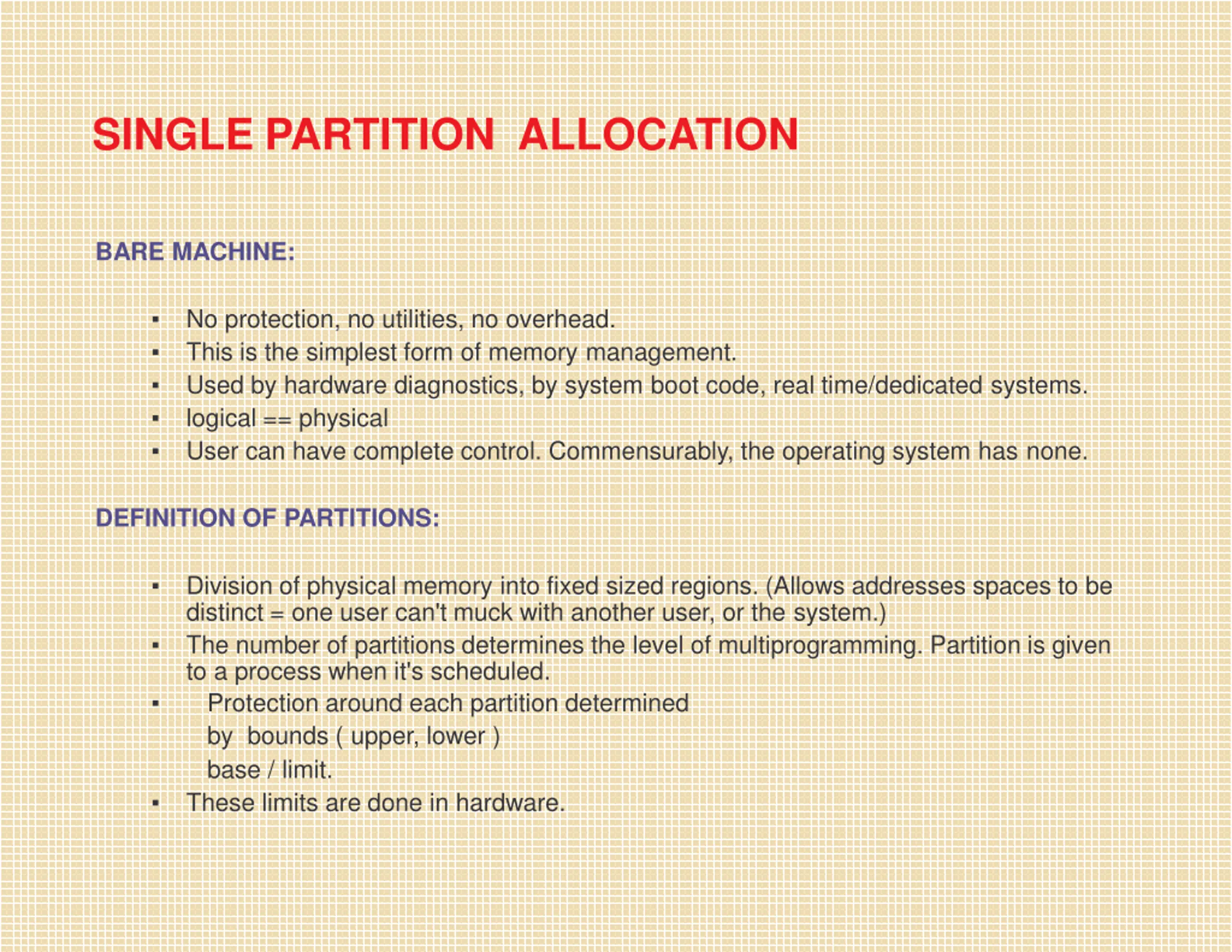 SINGLE PARTITION ALLOCATION

BARE MACHINE:

▪ No protection, no utilities, no overhead.
▪ This is the simplest form of memory management.
▪ Used by hardware diagnostics, by system boot code, real time/dedicated systems.
▪ logical == physical
▪ User can have complete control. Commensurably, the operating system has none.

DEFINITION OF PARTITIONS:

▪ Division of physical memory into fixed sized regions. (Allows addresses spaces to be distinct = one user can't muck with another user, or the system.)
▪ The number of partitions determines the level of multiprogramming. Partition is given to a process when it's scheduled.
▪ Protection around each partition determined
by bounds ( upper, lower )
base / limit.
▪ These limits are done in hardware.